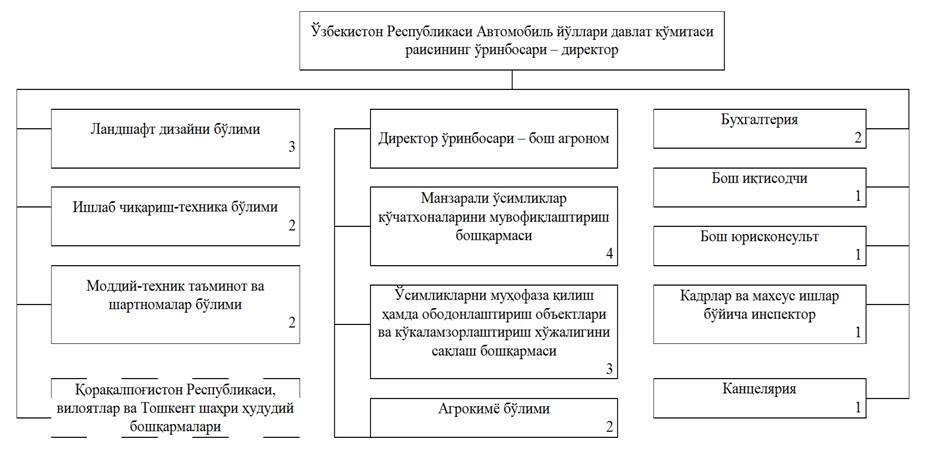 Ўзбекистон Республикаси Автомобиль йўллари давлат қўмитаси раисининг ўринбосари – директор

Ландшафт дизайни бўлими
3

Ишлаб чиқариш-техника бўлими
2

Моддий-техник таъминот ва шартномалар бўлими
2

Қорақалпоғистон Республикаси, вилоятлар ва Тошкент шаҳри ҳудудий бошқармалари

Директор ўринбосари – бош агроном

Манзарали ўсимликлар кўчатхоналарини мувофиқлаштириш бошқармаси
4

Ўсимликларни муҳофаза қилиш ҳамда ободонлаштириш объектлари ва кўкаламзорлаштириш хўжалигини сақлаш бошқармаси
3

Агрокимё бўлими
2

Бухгалтерия
2

Бош иқтисодчи
1

Бош юрисконсульт
1

Кадрлар ва махсус ишлар бўйича инспектор
1

Канцелярия
1